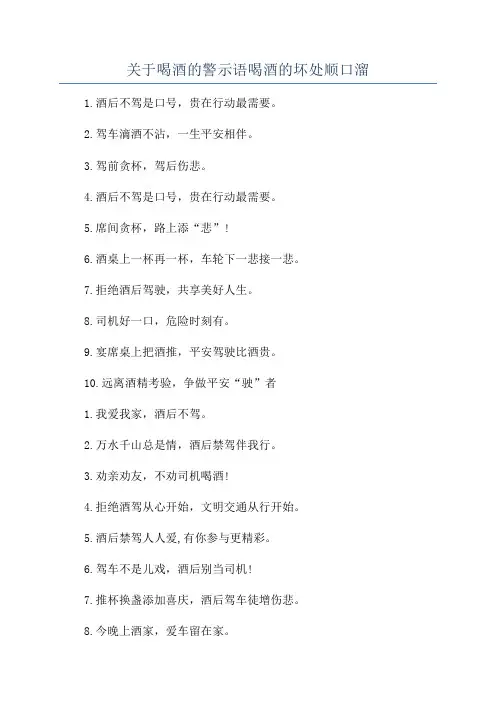 关于喝酒的警示语喝酒的坏处顺口溜

1.酒后不驾是口号，贵在行动最需要。

2.驾车滴酒不沾，一生平安相伴。

3.驾前贪杯，驾后伤悲。

4.酒后不驾是口号，贵在行动最需要。

5.席间贪杯，路上添“悲”！

6.酒桌上一杯再一杯，车轮下一悲接一悲。

7.拒绝酒后驾驶，共享美好人生。

8.司机好一口，危险时刻有。

9.宴席桌上把酒推，平安驾驶比酒贵。

10.远离酒精考验，争做平安“驶”者

1.我爱我家，酒后不驾。

2.万水千山总是情，酒后禁驾伴我行。

3.劝亲劝友，不劝司机喝酒!

4.拒绝酒驾从心开始，文明交通从行开始。

5.酒后禁驾人人爱,有你参与更精彩。

6.驾车不是儿戏，酒后别当司机!

7.推杯换盏添加喜庆，酒后驾车徒增伤悲。

8.今晚上酒家，爱车留在家。